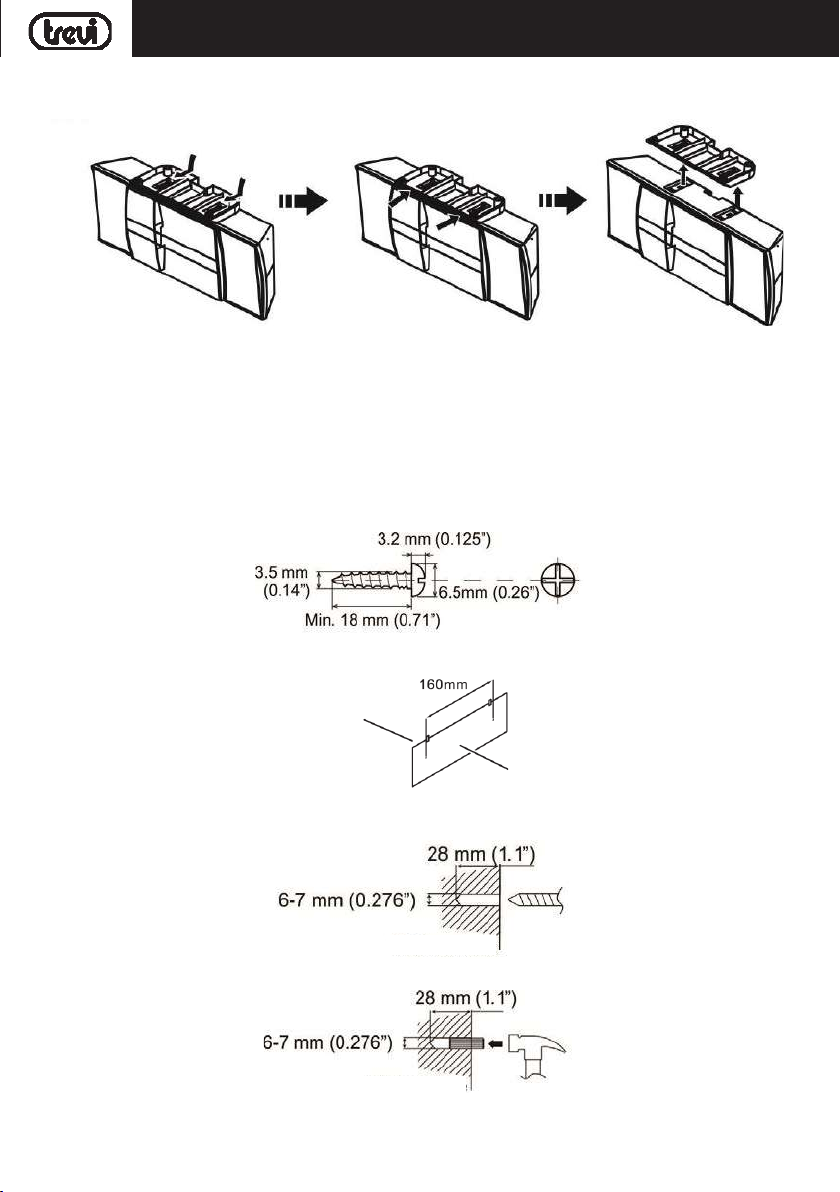 trevi

3.2 mm (0.125")
3.5 mm (0.14")
6.5mm (0.26")
Min. 18 mm (0.71")

160mm

28 mm (1.1")
6-7 mm (0.276")

28 mm (1.1")
6-7 mm (0.276")